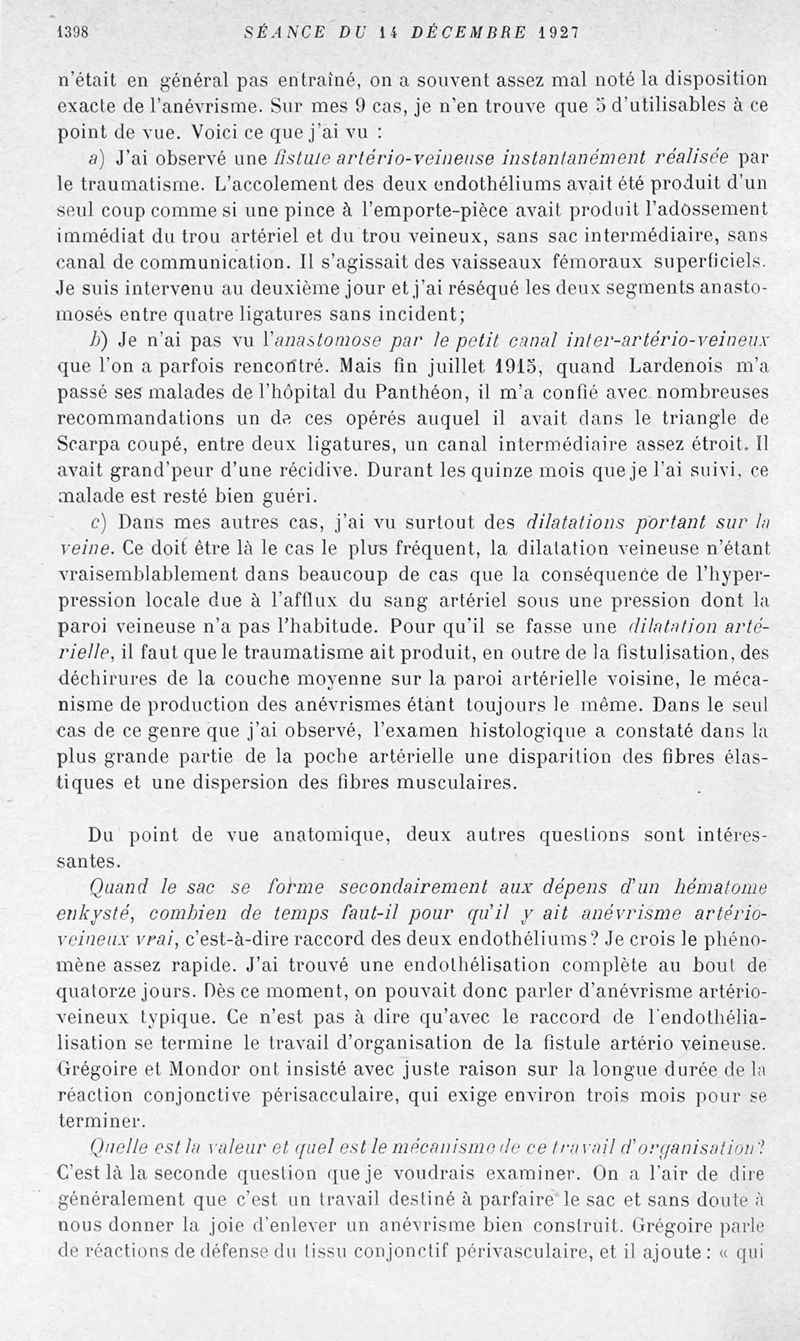 1398 SÉANCE DU 14 DÉCEMBRE 1927

n'était en général pas entraîné, on a souvent assez mal noté la disposition exacte de l'anévrisme. Sur mes 9 cas, je n'en trouve que 5 d'utilisables à ce point de vue. Voici ce que j'ai vu :

a) J'ai observé une fistule artério-veineuse instantanément réalisée par le traumatisme. L'accolement des deux endothéliums avait été produit d'un seul coup comme si une pince à l'emporte-pièce avait produit l'adossement immédiat du trou artériel et du trou veineux, sans sac intermédiaire, sans canal de communication. Il s'agissait des vaisseaux fémoraux superficiels. Je suis intervenu au deuxième jour et j'ai réséqué les deux segments anastomosés entre quatre ligatures sans incident;

b) Je n'ai pas vu l'anastomose par le petit canal inter-artério-veineux que l'on a parfois rencontré. Mais fin juillet 1915, quand Lardenois m'a passé ses malades de l'hôpital du Panthéon, il m'a confié avec nombreuses recommandations un de ces opérés auquel il avait dans le triangle de Scarpa coupé, entre deux ligatures, un canal intermédiaire assez étroit. Il avait grand'peur d'une récidive. Durant les quinze mois que je l'ai suivi, ce malade est resté bien guéri.

c) Dans mes autres cas, j'ai vu surtout des dilatations portant sur la veine. Ce doit être là le cas le plus fréquent, la dilatation veineuse n'étant vraisemblablement dans beaucoup de cas que la conséquence de l'hyperpression locale due à l'afflux du sang artériel sous une pression dont la paroi veineuse n'a pas l'habitude. Pour qu'il se fasse une dilatation artérielle, il faut que le traumatisme ait produit, en outre de la fistulisation, des déchirures de la couche moyenne sur la paroi artérielle voisine, le mécanisme de production des anévrismes étant toujours le même. Dans le seul cas de ce genre que j'ai observé, l'examen histologique a constaté dans la plus grande partie de la poche artérielle une disparition des fibres élastiques et une dispersion des fibres musculaires.

Du point de vue anatomique, deux autres questions sont intéressantes.

Quand le sac se forme secondairement aux dépens d'un hématome enkysté, combien de temps faut-il pour qu'il y ait anévrisme artério-veineux vrai, c'est-à-dire raccord des deux endothéliums? Je crois le phénomène assez rapide. J'ai trouvé une endothélisation complète au bout de quatorze jours. Dès ce moment, on pouvait donc parler d'anévrisme artério-veineux typique. Ce n'est pas à dire qu'avec le raccord de l'endothélialisation se termine le travail d'organisation de la fistule artério veineuse. Grégoire et Mondor ont insisté avec juste raison sur la longue durée de la réaction conjonctive périsacculaire, qui exige environ trois mois pour se terminer.

Quelle est la valeur et quel est le mécanisme de ce travail d'organisation? C'est là la seconde question que je voudrais examiner. On a l'air de dire généralement que c'est un travail destiné à parfaire le sac et sans doute à nous donner la joie d'enlever un anévrisme bien construit. Grégoire parle de réactions de défense du tissu conjonctif périvasculaire, et il ajoute : « qui